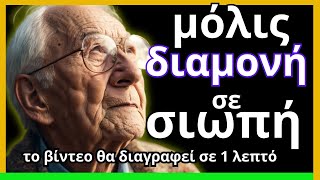 μόλις
διαμονή
σε
σιωπή

το βίντεο θα διαγραφεί σε 1 λεπτό